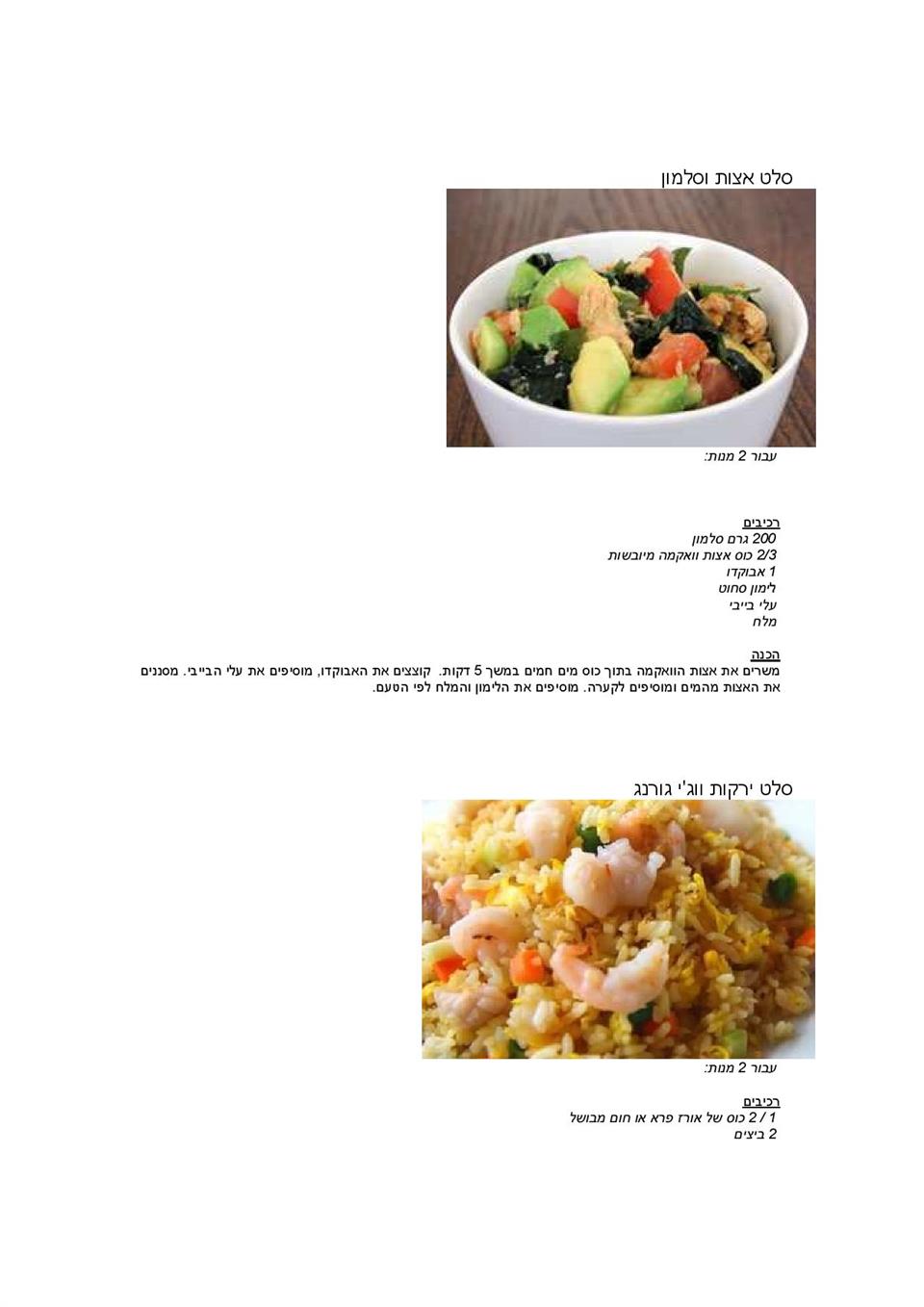 סלט אצות וסלמון

עבור 2 מנות:

רכיבים
200 גרם סלמון
2/3 כוס אצות וואקמה מיובשות
1 אבוקדו
לימון סחוט
עלי בייבי
מלח

הכנה
משרים את אצות הוואקמה בתוך כוס מים חמים במשך 5 דקות. קוצצים את האבוקדו, מוסיפים את עלי הבייבי. מסננים את האצות מהמים ומוסיפים לקערה. מוסיפים את הלימון והמלח לפי הטעם.

סלט ירקות ווג'י גורנג

עבור 2 מנות:

רכיבים
1 / 2 כוס של אורז פרא או חום מבושל
2 ביצים